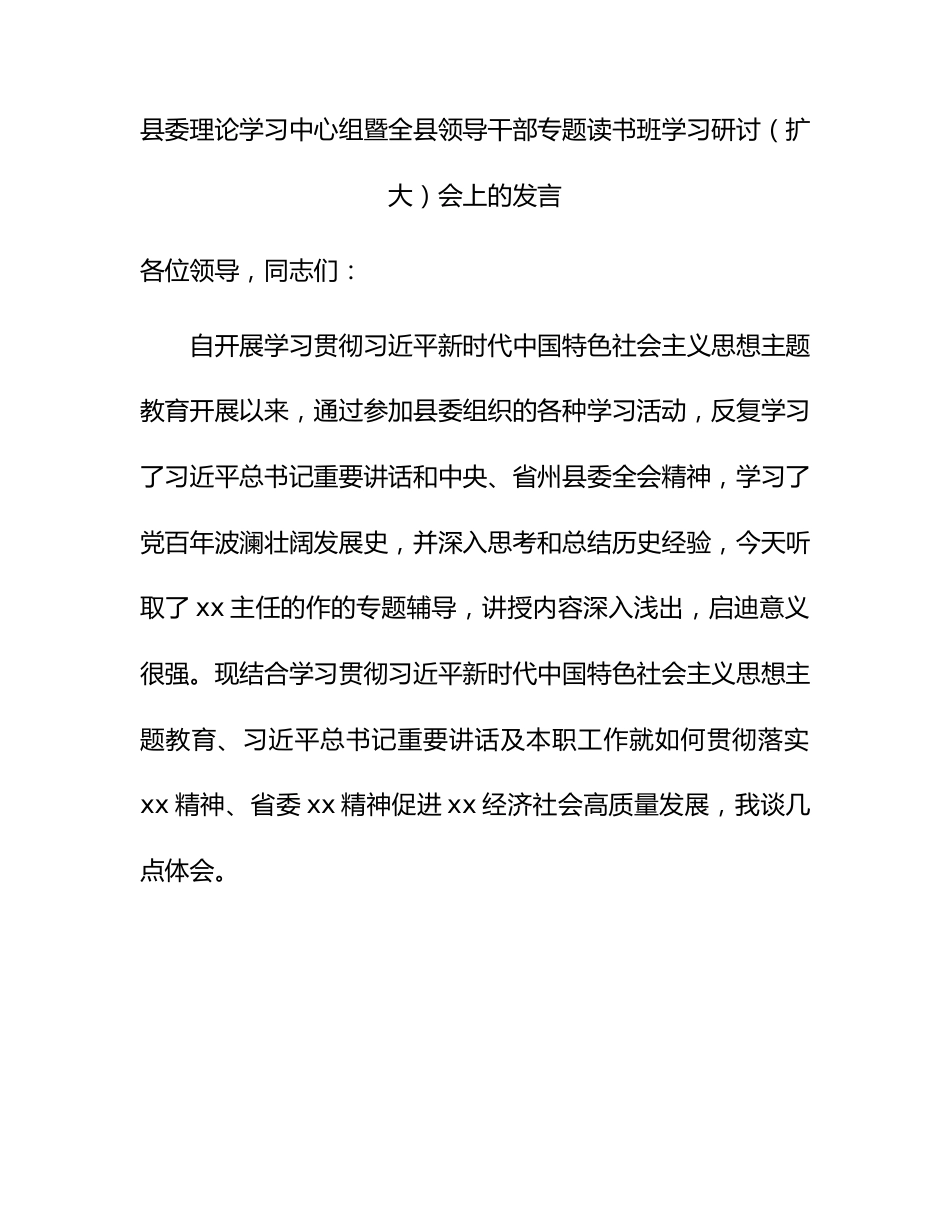 县委理论学习中心组暨全县领导干部专题读书班学习研讨（扩大）会上的发言

各位领导，同志们：

自开展学习贯彻习近平新时代中国特色社会主义思想主题教育开展以来，通过参加县委组织的各种学习活动，反复学习了习近平总书记重要讲话和中央、省州县委全会精神，学习了党百年波澜壮阔发展史，并深入思考和总结历史经验，今天听取了 xx 主任的作的专题辅导，讲授内容深入浅出，启迪意义很强。现结合学习贯彻习近平新时代中国特色社会主义思想主题教育、习近平总书记重要讲话及本职工作就如何贯彻落实 xx 精神、省委 xx 精神促进 xx 经济社会高质量发展，我谈几点体会。